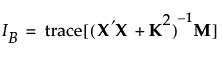 $I_B = \text{trace}[(\mathbf{X}'\mathbf{X} + \mathbf{K}^2)^{-1}\mathbf{M}]$